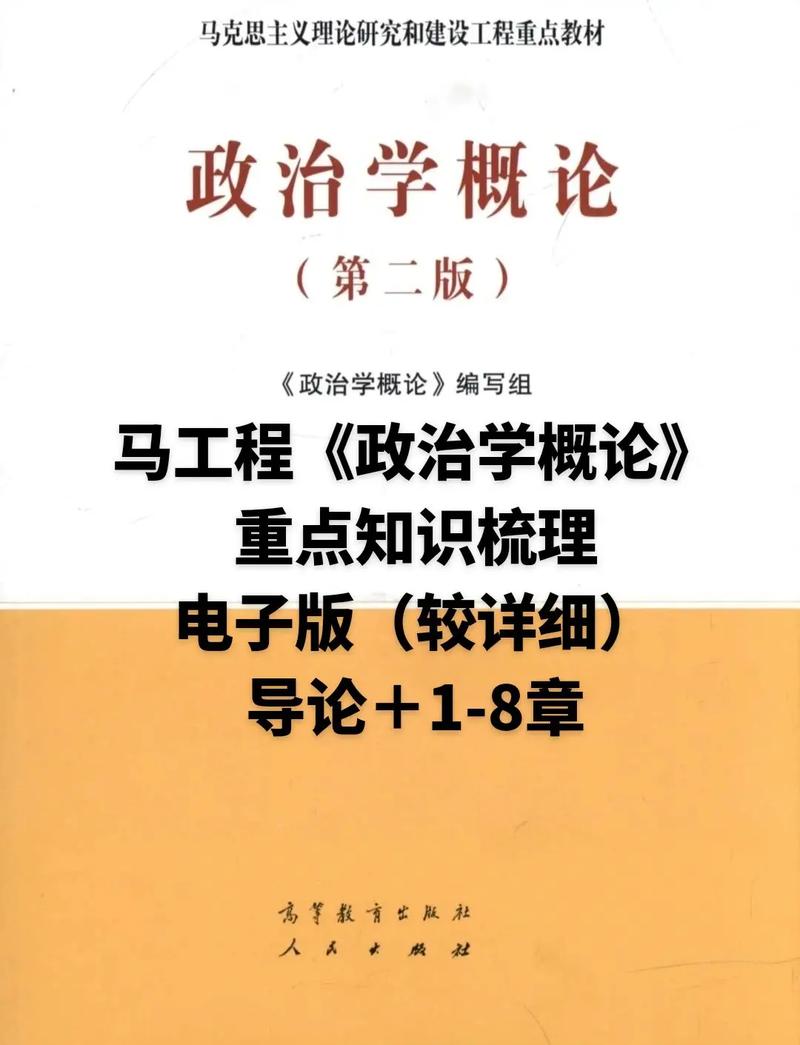 马克思主义理论研究和建设工程重点教材

政治学概论

（第二版）

《政治学概论》编写组

马工程《政治学概论》
重点知识梳理
电子版（较详细）
导论＋1-8章

高等教育出版社
人民出版社